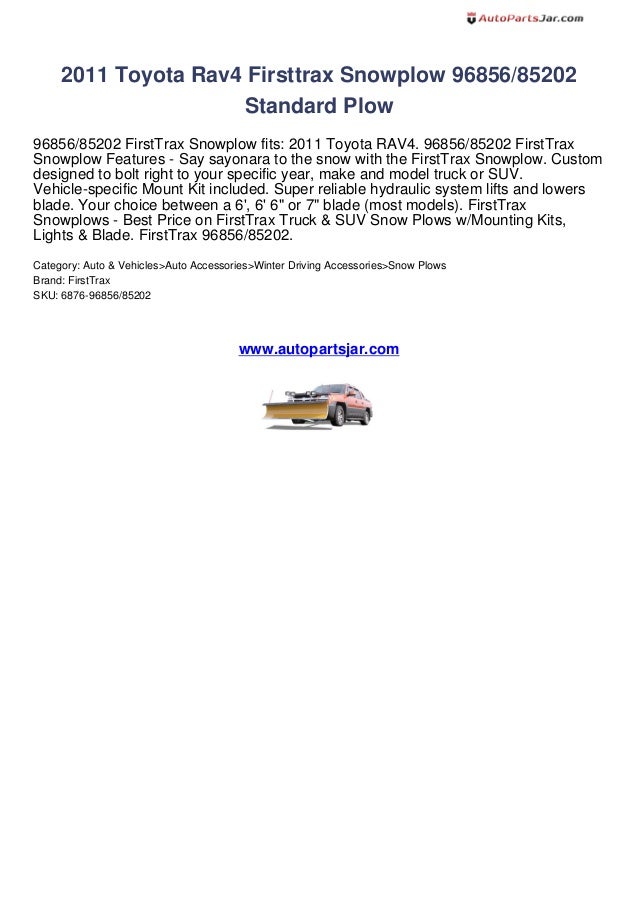 AutoPartsJar.com

2011 Toyota Rav4 Firsttrax Snowplow 96856/85202 Standard Plow

96856/85202 FirstTrax Snowplow fits: 2011 Toyota RAV4. 96856/85202 FirstTrax Snowplow Features - Say sayonara to the snow with the FirstTrax Snowplow. Custom designed to bolt right to your specific year, make and model truck or SUV. Vehicle-specific Mount Kit included. Super reliable hydraulic system lifts and lowers blade. Your choice between a 6', 6' 6" or 7" blade (most models). FirstTrax Snowplows - Best Price on FirstTrax Truck & SUV Snow Plows w/Mounting Kits, Lights & Blade. FirstTrax 96856/85202.

Category: Auto & Vehicles>Auto Accessories>Winter Driving Accessories>Snow Plows
Brand: FirstTrax
SKU: 6876-96856/85202

www.autopartsjar.com